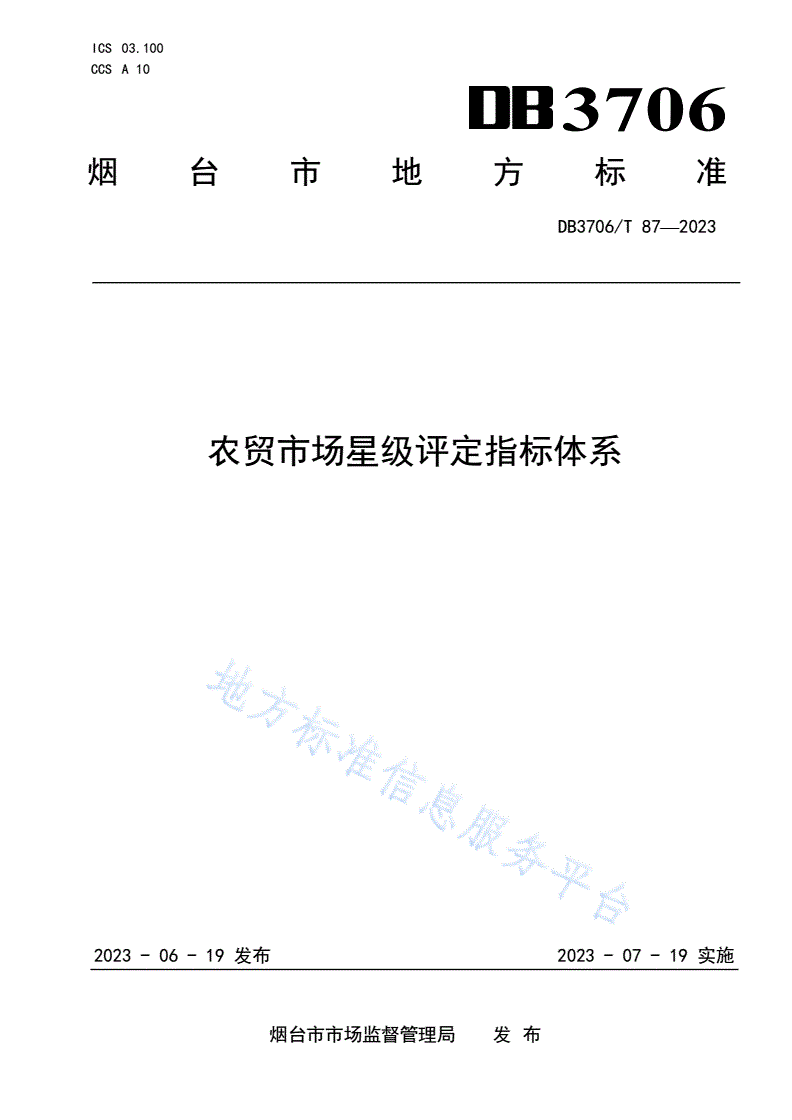 ICS 03.100
CCS A 10

DB3706

烟 台 市 地 方 标 准

DB3706/T 87—2023

农贸市场星级评定指标体系

地方标准信息服务平台

2023 - 06 - 19 发布

2023 - 07 - 19 实施

烟台市市场监督管理局 发 布